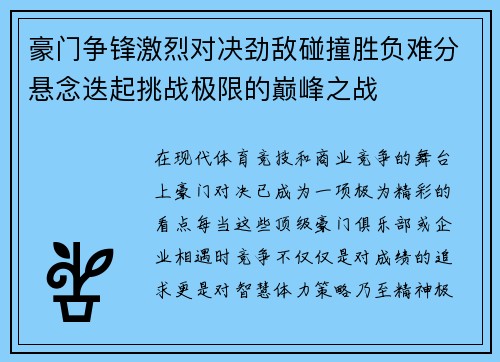 豪门争锋激烈对决劲敌碰撞胜负难分悬念迭起挑战极限的巅峰之战

在现代体育竞技和商业竞争的舞台上豪门对决已成为一项极为精彩的看点每当这些顶级豪门俱乐部或企业相遇时竞争不仅仅是对成绩的追求更是对智慧体力策略乃至精神极